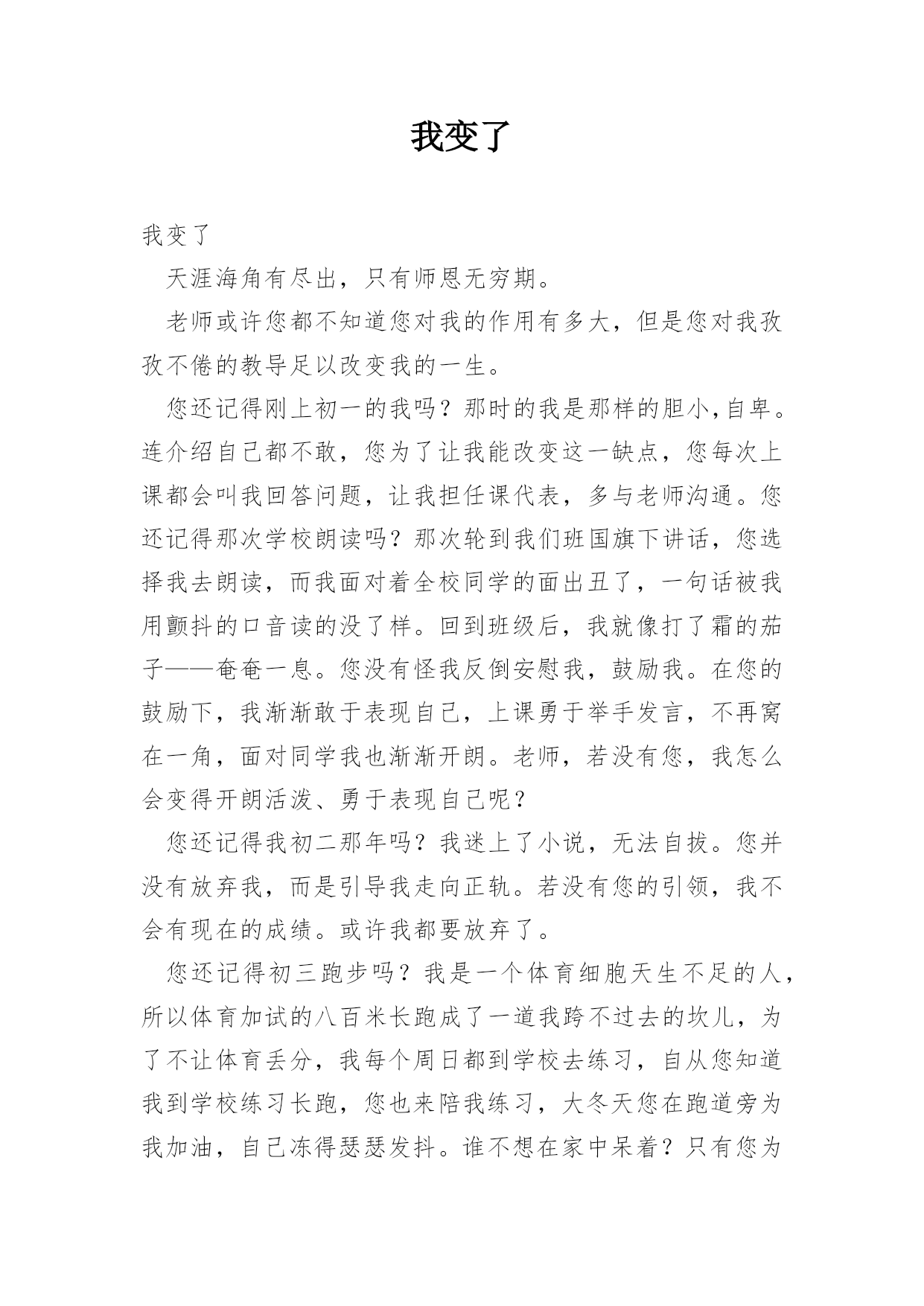 我变了

我变了

天涯海角有尽出，只有师恩无穷期。

老师或许您都不知道您对我的作用有多大，但是您对我孜孜不倦的教导足以改变我的一生。

您还记得刚上初一的我吗？那时的我是那样的胆小,自卑。连介绍自己都不敢，您为了让我能改变这一缺点，您每次上课都会叫我回答问题，让我担任课代表，多与老师沟通。您还记得那次学校朗读吗？那次轮到我们班国旗下讲话，您选择我去朗读，而我面对着全校同学的面出丑了，一句话被我用颤抖的口音读的没了样。回到班级后，我就像打了霜的茄子——奄奄一息。您没有怪我反倒安慰我，鼓励我。在您的鼓励下，我渐渐敢于表现自己，上课勇于举手发言，不再窝在一角，面对同学我也渐渐开朗。老师，若没有您，我怎么会变得开朗活泼、勇于表现自己呢？

您还记得我初二那年吗？我迷上了小说，无法自拔。您并没有放弃我，而是引导我走向正轨。若没有您的引领，我不会有现在的成绩。或许我都要放弃了。

您还记得初三跑步吗？我是一个体育细胞天生不足的人，所以体育加试的八百米长跑成了一道我跨不过去的坎儿，为了不让体育丢分，我每个周日都到学校去练习，自从您知道我到学校练习长跑，您也来陪我练习，大冬天您在跑道旁为我加油，自己冻得瑟瑟发抖。谁不想在家中呆着？只有您为